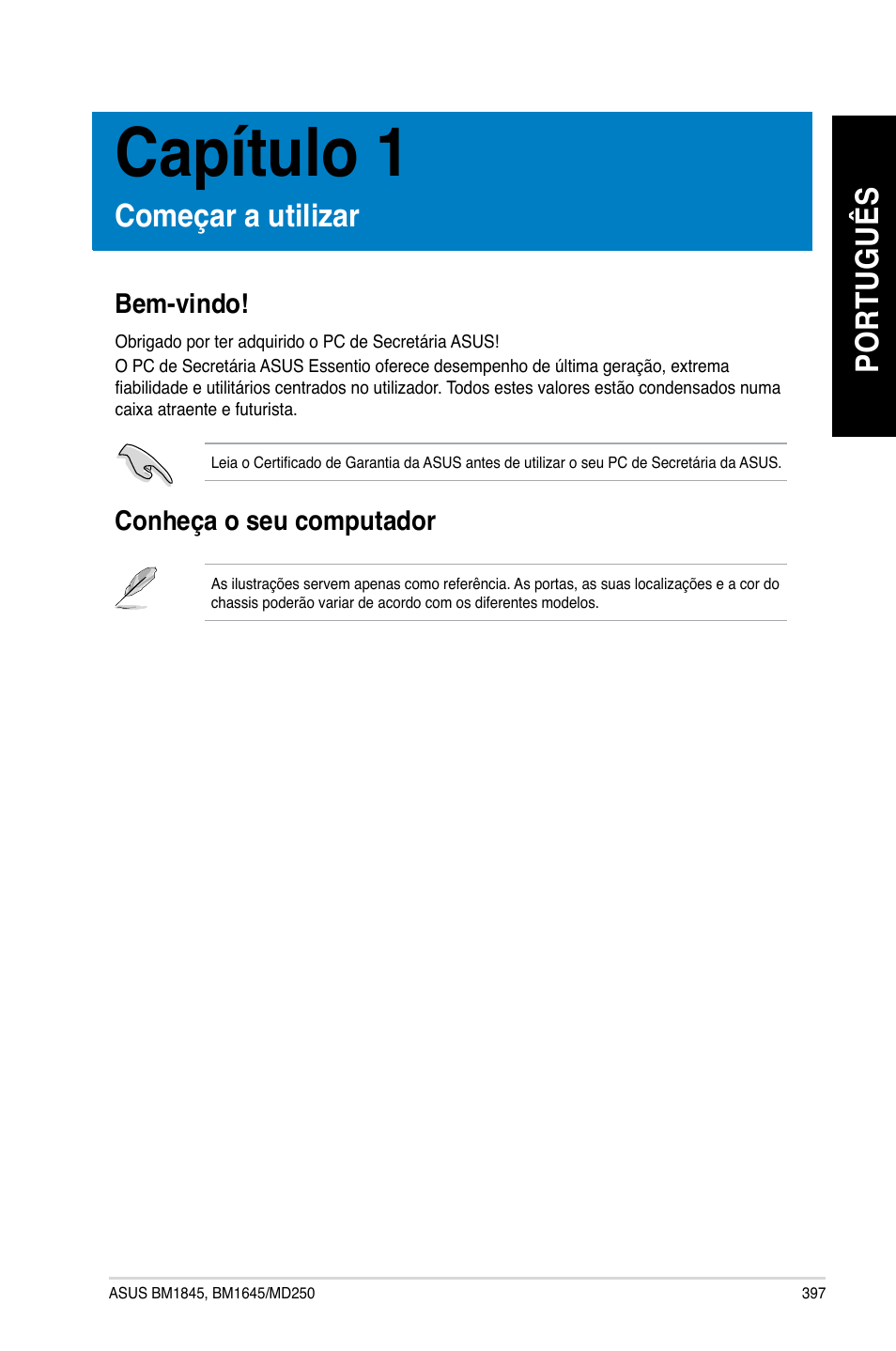 Capítulo 1

Começar a utilizar

PORTUGUÊS

Bem-vindo!

Obrigado por ter adquirido o PC de Secretária ASUS!
O PC de Secretária ASUS Essentio oferece desempenho de última geração, extrema fiabilidade e utilitários centrados no utilizador. Todos estes valores estão condensados numa caixa atraente e futurista.

Leia o Certificado de Garantia da ASUS antes de utilizar o seu PC de Secretária da ASUS.

Conheça o seu computador

As ilustrações servem apenas como referência. As portas, as suas localizações e a cor do chassis poderão variar de acordo com os diferentes modelos.

ASUS BM1845, BM1645/MD250

397